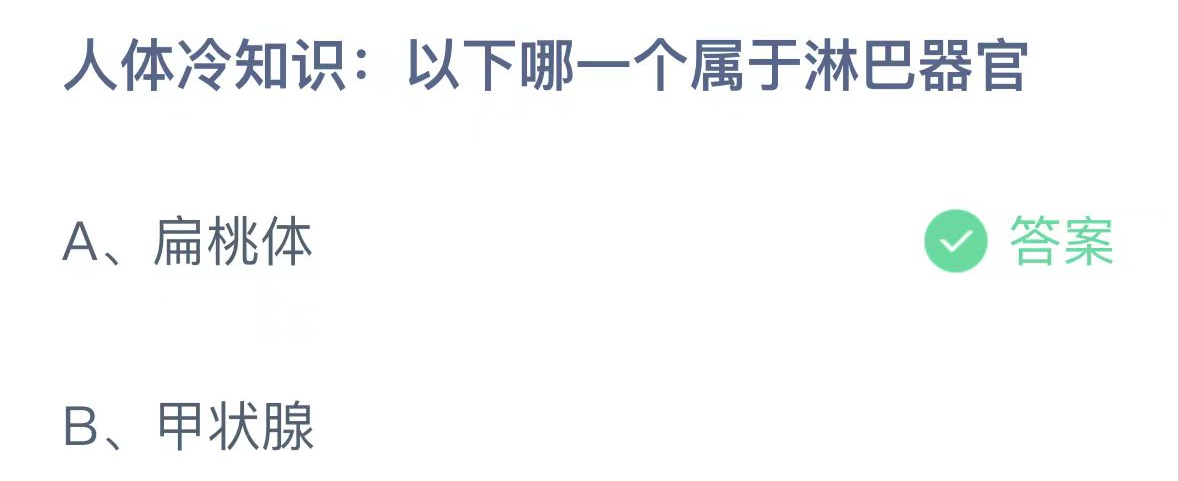 人体冷知识：以下哪一个属于淋巴器官

A、扁桃体

答案

B、甲状腺